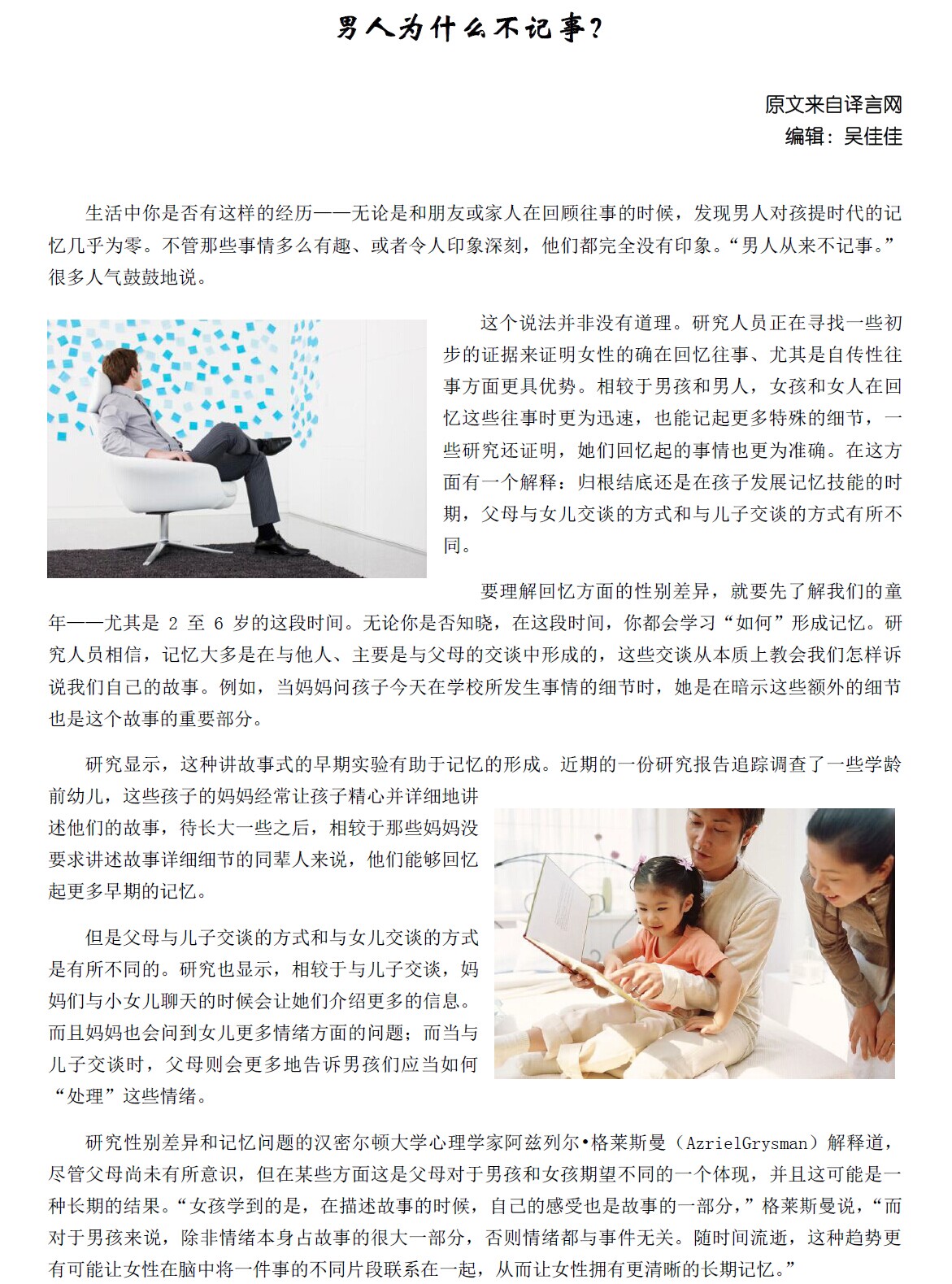 男人为什么不记事？

原文来自译言网
编辑：吴佳佳

生活中你是否有这样的经历——无论是和朋友或家人在回顾往事的时候，发现男人对孩提时代的记忆几乎为零。不管那些事情多么有趣、或者令人印象深刻，他们都完全没有印象。“男人从来不记事。”很多人气鼓鼓地说。

这个说法并非没有道理。研究人员正在寻找一些初步的证据来证明女性的确在回忆往事、尤其是自传性往事方面更具优势。相较于男孩和男人，女孩和女人在回忆这些往事时更为迅速，也能记起更多特殊的细节，一些研究还证明，她们回忆起的事情也更为准确。在这方面有一个解释：归根结底还是在孩子发展记忆技能的时期，父母与女儿交谈的方式和与儿子交谈的方式有所不同。

要理解回忆方面的性别差异，就要先了解我们的童年——尤其是 2 至 6 岁的这段时间。无论你是否知晓，在这段时间，你都会学习“如何”形成记忆。研究人员相信，记忆大多是在与他人、主要是与父母的交谈中形成的，这些交谈从本质上教会我们怎样诉说我们自己的故事。例如，当妈妈问孩子今天在学校所发生事情的细节时，她是在暗示这些额外的细节也是这个故事的重要部分。

研究显示，这种讲故事式的早期实验有助于记忆的形成。近期的一份研究报告追踪调查了一些学龄前幼儿，这些孩子的妈妈经常让孩子精心并详细地讲述他们的故事，待长大一些之后，相较于那些妈妈没要求讲述故事详细细节的同辈人来说，他们能够回忆起更多早期的记忆。

但是父母与儿子交谈的方式和与女儿交谈的方式是有所不同的。研究也显示，相较于与儿子交谈，妈妈们与小女儿聊天的时候会让她们介绍更多的信息。而且妈妈也会问到女儿更多情绪方面的问题；而当与儿子交谈时，父母则会更多地告诉男孩们应当如何“处理”这些情绪。

研究性别差异和记忆问题的汉密尔顿大学心理学家阿兹列尔•格莱斯曼（AzrielGrysman）解释道，尽管父母尚未有所意识，但在某些方面这是父母对于男孩和女孩期望不同的一个体现，并且这可能是一种长期的结果。“女孩学到的是，在描述故事的时候，自己的感受也是故事的一部分，”格莱斯曼说，“而对于男孩来说，除非情绪本身占故事的很大一部分，否则情绪都与事件无关。随时间流逝，这种趋势更有可能让女性在脑中将一件事的不同片段联系在一起，从而让女性拥有更清晰的长期记忆。”